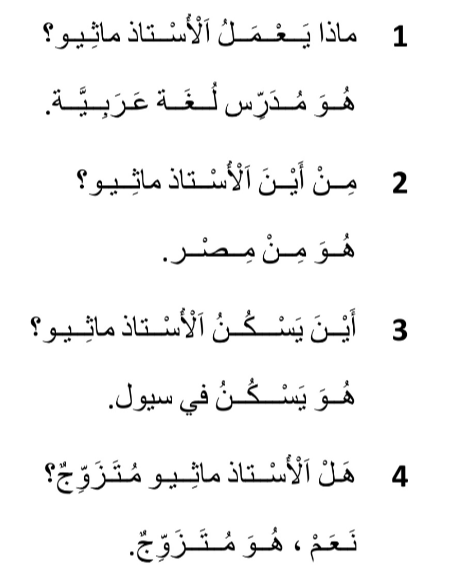 1 ماذا يَعْمَلُ اَلْأُسْتاذ ماثِيو؟

هُوَ مُدَرِّس لُغَة عَرَبِيَّة.

2 مِنْ أَيْنَ اَلْأُسْتاذ ماثِيو؟

هُوَ مِنْ مِصْر.

3 أَيْنَ يَسْكُنُ اَلْأُسْتاذ ماثِيو؟

هُوَ يَسْكُنُ في سيول.

4 هَلْ اَلْأُسْتاذ ماثِيو مُتَزَوِّجٌ؟

نَعَمْ ، هُوَ مُتَزَوِّجٌ.